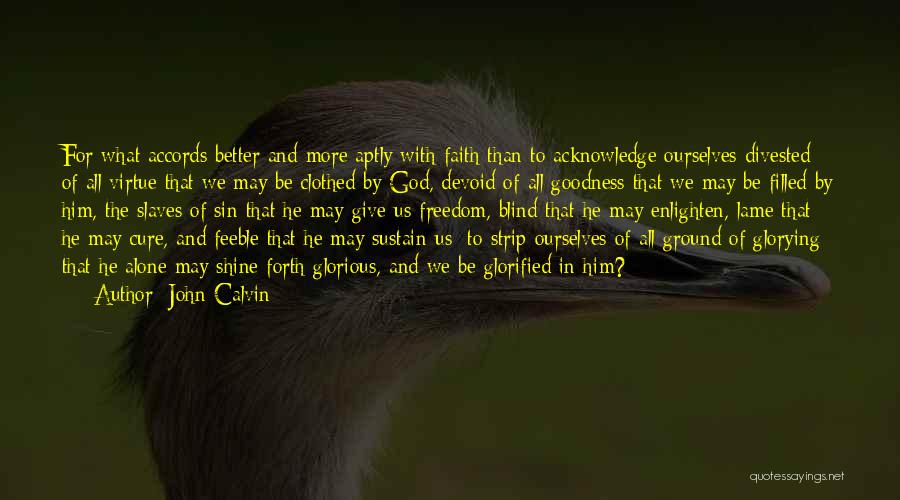 For what accords better and more aptly with faith than to acknowledge ourselves divested of all virtue that we may be clothed by God, devoid of all goodness that we may be filled by him, the slaves of sin that he may give us freedom, blind that he may enlighten, lame that he may cure, and feeble that he may sustain us; to strip ourselves of all ground of glorying that he alone may shine forth glorious, and we be glorified in him?

Author: John Calvin

quotessayings.net